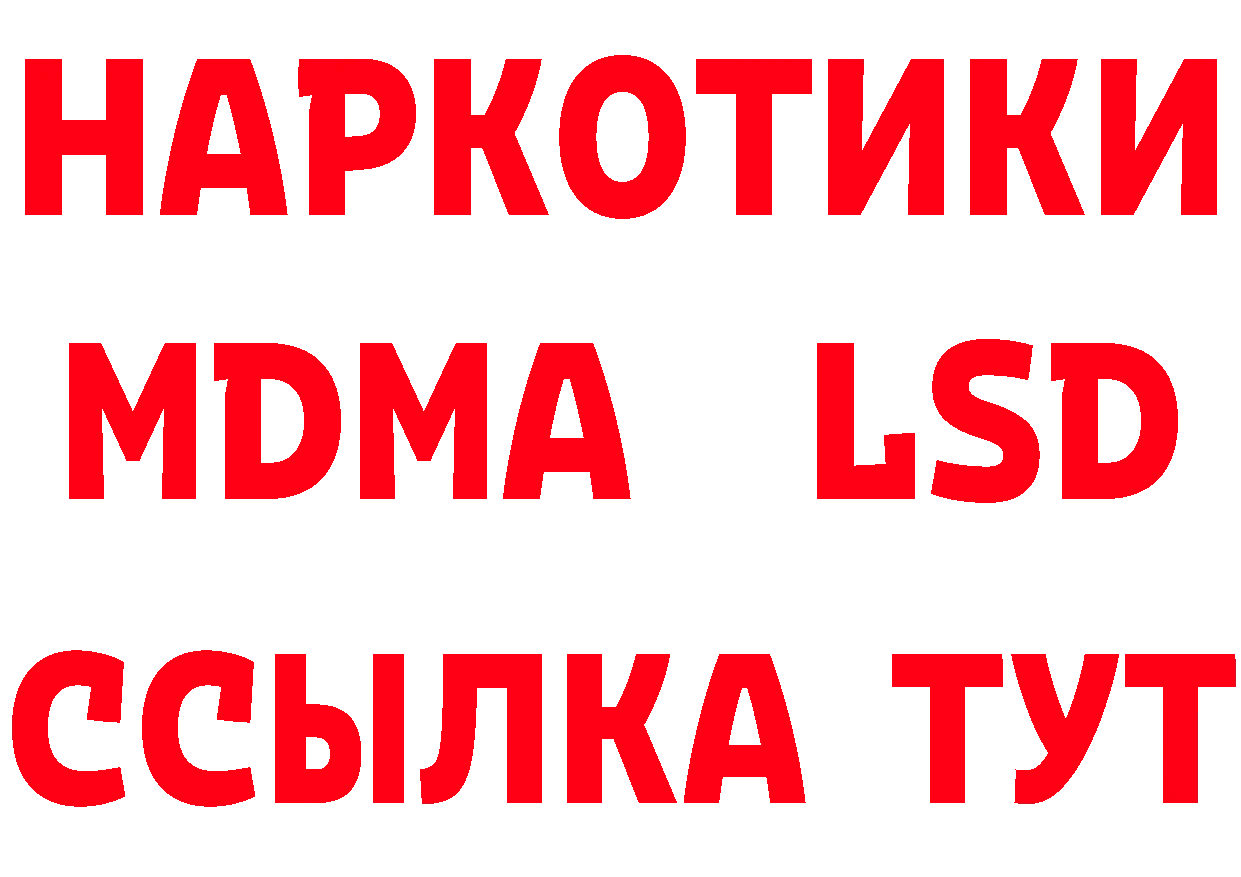 НАРКОТИКИ
MDMA LSD
ССЫЛКА ТУТ